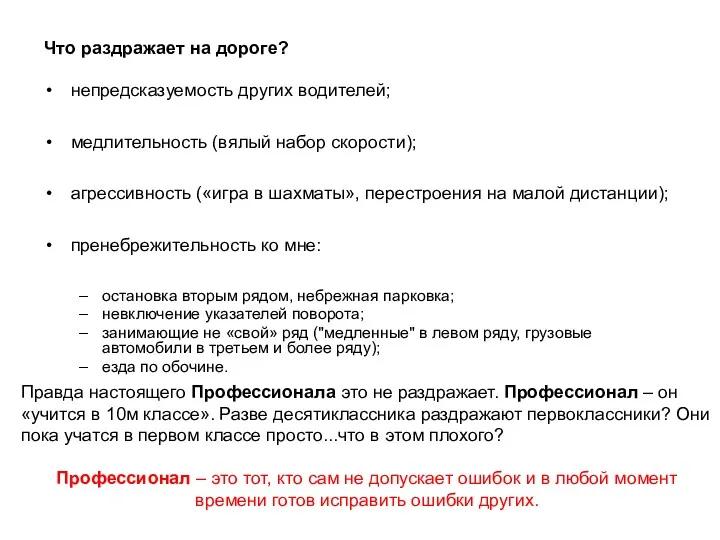 Что раздражает на дороге?

• непредсказуемость других водителей;

• медлительность (вялый набор скорости);

• агрессивность («игра в шахматы», перестроения на малой дистанции);

• пренебрежительность ко мне:

– остановка вторым рядом, небрежная парковка;
– невключение указателей поворота;
– занимающие не «свой» ряд ("медленные" в левом ряду, грузовые автомобили в третьем и более ряду);
– езда по обочине.

Правда настоящего Профессионала это не раздражает. Профессионал – он «учится в 10м классе». Разве десятиклассника раздражают первоклассники? Они пока учатся в первом классе просто...что в этом плохого?

Профессионал – это тот, кто сам не допускает ошибок и в любой момент времени готов исправить ошибки других.